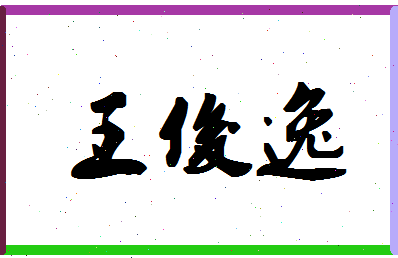 王俊逸